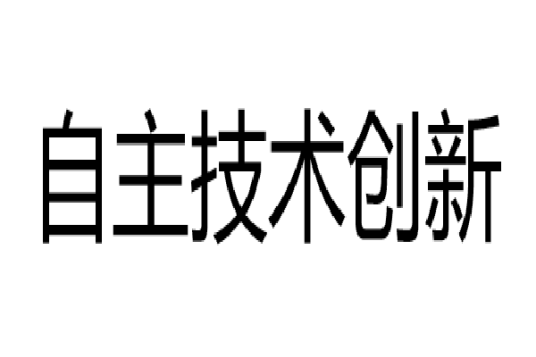 自主技术创新